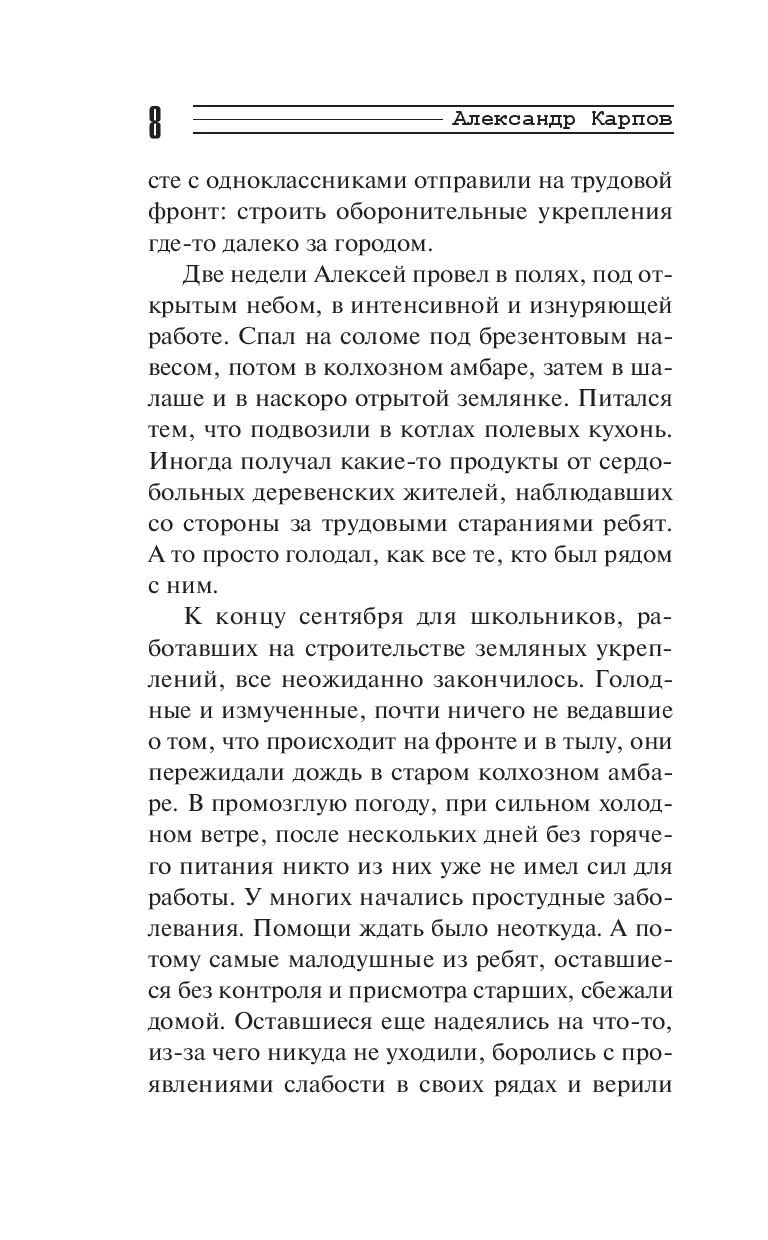 8 Александр Карпов

сте с одноклассниками отправили на трудовой фронт: строить оборонительные укрепления где-то далеко за городом.

Две недели Алексей провел в полях, под открытым небом, в интенсивной и изнуряющей работе. Спал на соломе под брезентовым навесом, потом в колхозном амбаре, затем в шалаше и в наскоро отрытой землянке. Питался тем, что подвозили в котлах полевых кухонь. Иногда получал какие-то продукты от сердобольных деревенских жителей, наблюдавших со стороны за трудовыми стараниями ребят. А то просто голодал, как все те, кто был рядом с ним.

К концу сентября для школьников, работавших на строительстве земляных укреплений, все неожиданно закончилось. Голодные и измученные, почти ничего не ведавшие о том, что происходит на фронте и в тылу, они пережидали дождь в старом колхозном амбаре. В промозглую погоду, при сильном холодном ветре, после нескольких дней без горячего питания никто из них уже не имел сил для работы. У многих начались простудные заболевания. Помощи ждать было неоткуда. А потому самые малодушные из ребят, оставшиеся без контроля и присмотра старших, сбежали домой. Оставшиеся еще надеялись на что-то, из-за чего никуда не уходили, боролись с проявлениями слабости в своих рядах и верили